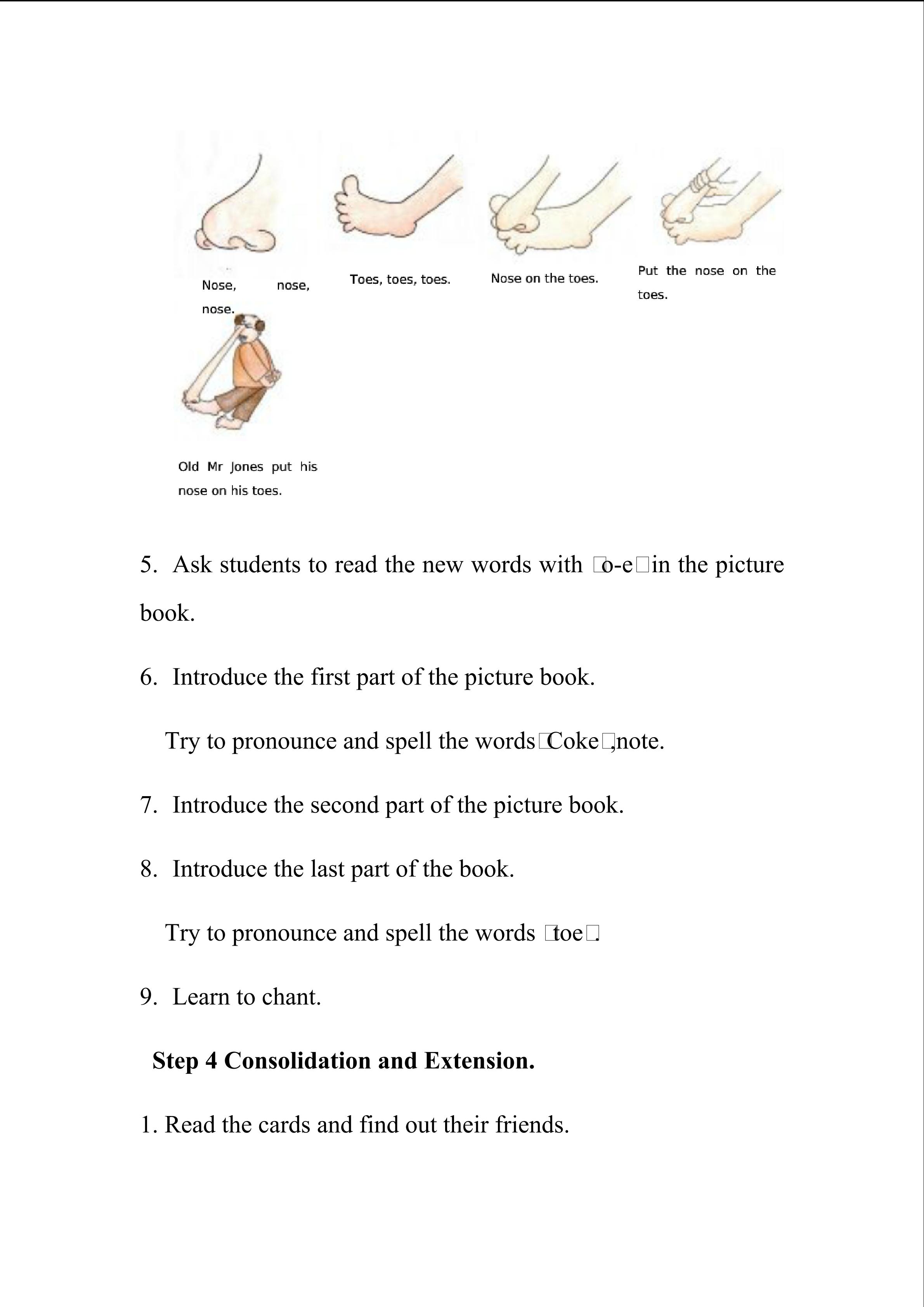 Nose, nose, nose.

Toes, toes, toes.

Nose on the toes.

Put the nose on the toes.

Old Mr Jones put his nose on his toes.

5. Ask students to read the new words with □o-e□in the picture book.

6. Introduce the first part of the picture book.

Try to pronounce and spell the words□Coke□,note.

7. Introduce the second part of the picture book.

8. Introduce the last part of the book.

Try to pronounce and spell the words □toe□.

9. Learn to chant.

Step 4 Consolidation and Extension.

1. Read the cards and find out their friends.